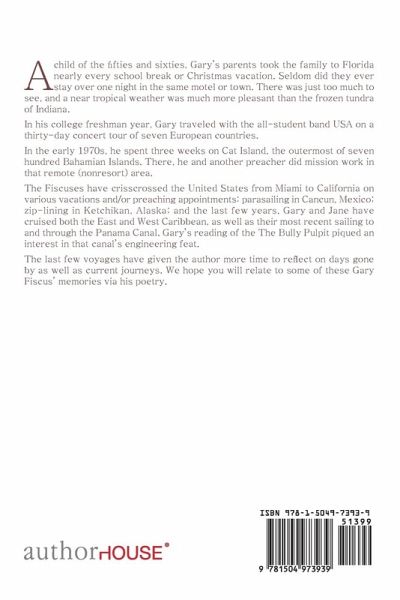 A child of the fifties and sixties, Gary's parents took the family to Florida nearly every school break or Christmas vacation. Seldom did they ever stay over one night in the same motel or town. There was just too much to see, and a near tropical weather was much more pleasant than the frozen tundra of Indiana.

In his college freshman year, Gary traveled with the all-student band USA on a thirty-day concert tour of seven European countries.

In the early 1970s, he spent three weeks on Cat Island, the outermost of seven hundred Bahamian Islands. There, he and another preacher did mission work in that remote (nonresort) area.

The Fiscuses have crisscrossed the United States from Miami to California on various vacations and/or preaching appointments: parasailing in Cancun, Mexico; zip-lining in Ketchikan, Alaska; and the last few years, Gary and Jane have cruised both the East and West Caribbean, as well as their most recent sailing to and through the Panama Canal. Gary's reading of the The Bully Pulpit piqued an interest in that canal's engineering feat.

The last few voyages have given the author more time to reflect on days gone by as well as current journeys. We hope you will relate to some of these Gary Fiscus' memories via his poetry.

authorHOUSE®

ISBN 978-1-5049-7393-9
51399
9 781504 973939